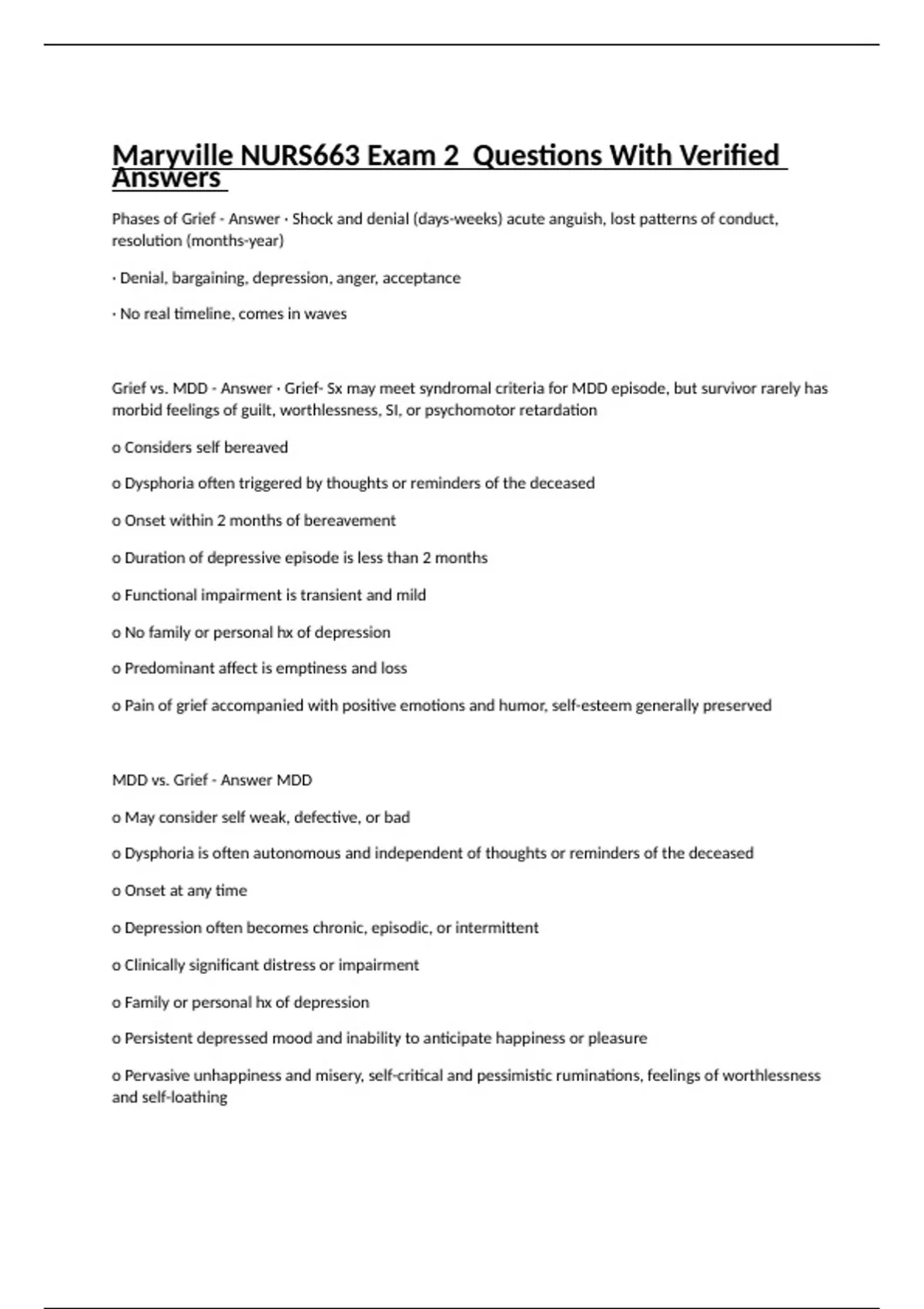 Maryville NURS663 Exam 2 Questions With Verified Answers

Phases of Grief - Answer · Shock and denial (days-weeks) acute anguish, lost patterns of conduct, resolution (months-year)

· Denial, bargaining, depression, anger, acceptance

· No real timeline, comes in waves

Grief vs. MDD - Answer · Grief- Sx may meet syndromal criteria for MDD episode, but survivor rarely has morbid feelings of guilt, worthlessness, SI, or psychomotor retardation

o Considers self bereaved

o Dysphoria often triggered by thoughts or reminders of the deceased

o Onset within 2 months of bereavement

o Duration of depressive episode is less than 2 months

o Functional impairment is transient and mild

o No family or personal hx of depression

o Predominant affect is emptiness and loss

o Pain of grief accompanied with positive emotions and humor, self-esteem generally preserved

MDD vs. Grief - Answer MDD

o May consider self weak, defective, or bad

o Dysphoria is often autonomous and independent of thoughts or reminders of the deceased

o Onset at any time

o Depression often becomes chronic, episodic, or intermittent

o Clinically significant distress or impairment

o Family or personal hx of depression

o Persistent depressed mood and inability to anticipate happiness or pleasure

o Pervasive unhappiness and misery, self-critical and pessimistic ruminations, feelings of worthlessness and self-loathing